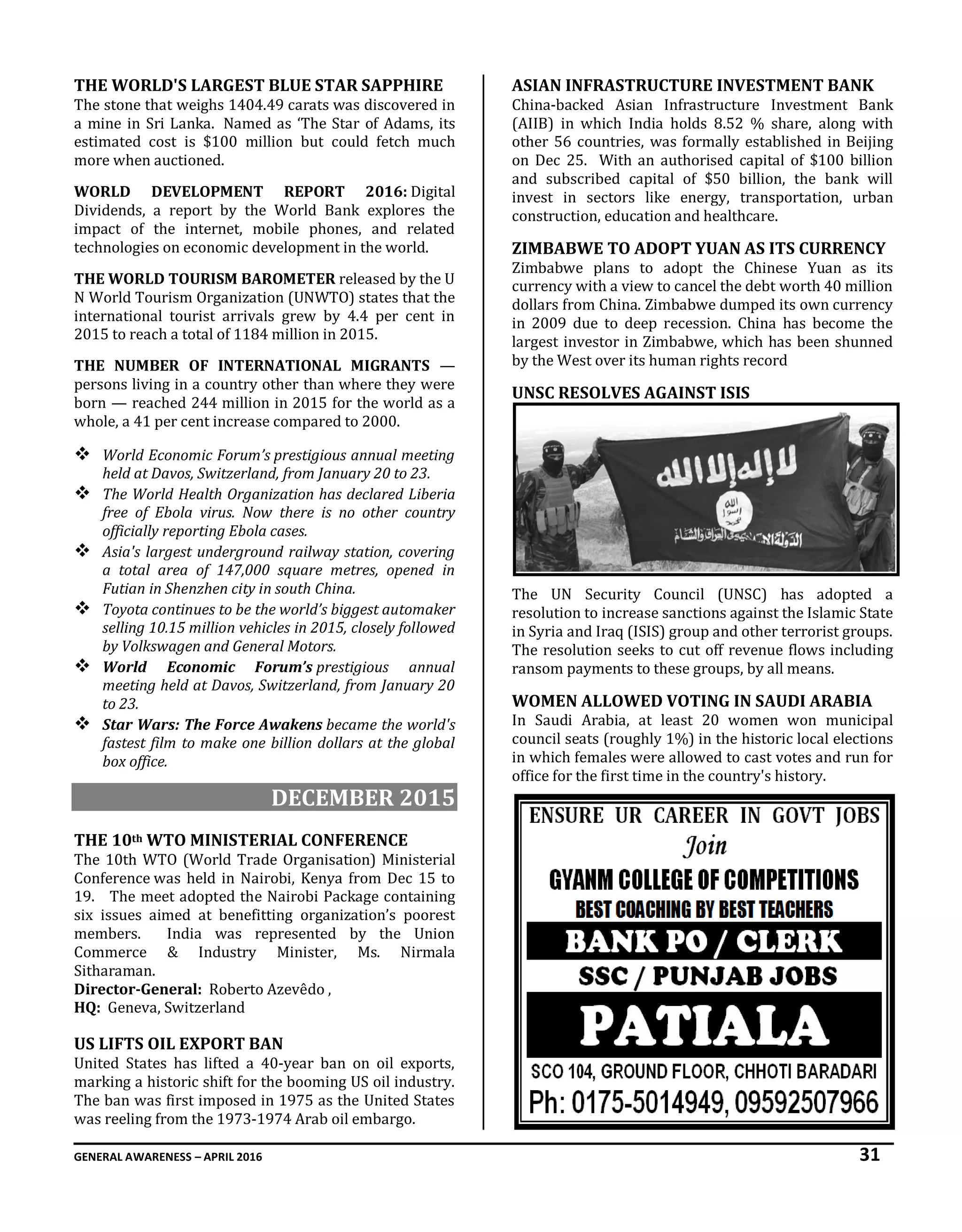 THE WORLD'S LARGEST BLUE STAR SAPPHIRE
The stone that weighs 1404.49 carats was discovered in a mine in Sri Lanka. Named as 'The Star of Adams, its estimated cost is $100 million but could fetch much more when auctioned.

WORLD DEVELOPMENT REPORT 2016: Digital Dividends, a report by the World Bank explores the impact of the internet, mobile phones, and related technologies on economic development in the world.

THE WORLD TOURISM BAROMETER released by the U N World Tourism Organization (UNWTO) states that the international tourist arrivals grew by 4.4 per cent in 2015 to reach a total of 1184 million in 2015.

THE NUMBER OF INTERNATIONAL MIGRANTS — persons living in a country other than where they were born — reached 244 million in 2015 for the world as a whole, a 41 per cent increase compared to 2000.

❖ World Economic Forum's prestigious annual meeting held at Davos, Switzerland, from January 20 to 23.
❖ The World Health Organization has declared Liberia free of Ebola virus. Now there is no other country officially reporting Ebola cases.
❖ Asia's largest underground railway station, covering a total area of 147,000 square metres, opened in Futian in Shenzhen city in south China.
❖ Toyota continues to be the world's biggest automaker selling 10.15 million vehicles in 2015, closely followed by Volkswagen and General Motors.
❖ World Economic Forum's prestigious annual meeting held at Davos, Switzerland, from January 20 to 23.
❖ Star Wars: The Force Awakens became the world's fastest film to make one billion dollars at the global box office.

DECEMBER 2015

THE 10th WTO MINISTERIAL CONFERENCE
The 10th WTO (World Trade Organisation) Ministerial Conference was held in Nairobi, Kenya from Dec 15 to 19. The meet adopted the Nairobi Package containing six issues aimed at benefitting organization's poorest members. India was represented by the Union Commerce & Industry Minister, Ms. Nirmala Sitharaman.
Director-General: Roberto Azevêdo ,
HQ: Geneva, Switzerland

US LIFTS OIL EXPORT BAN
United States has lifted a 40-year ban on oil exports, marking a historic shift for the booming US oil industry. The ban was first imposed in 1975 as the United States was reeling from the 1973-1974 Arab oil embargo.

ASIAN INFRASTRUCTURE INVESTMENT BANK
China-backed Asian Infrastructure Investment Bank (AIIB) in which India holds 8.52 % share, along with other 56 countries, was formally established in Beijing on Dec 25. With an authorised capital of $100 billion and subscribed capital of $50 billion, the bank will invest in sectors like energy, transportation, urban construction, education and healthcare.

ZIMBABWE TO ADOPT YUAN AS ITS CURRENCY
Zimbabwe plans to adopt the Chinese Yuan as its currency with a view to cancel the debt worth 40 million dollars from China. Zimbabwe dumped its own currency in 2009 due to deep recession. China has become the largest investor in Zimbabwe, which has been shunned by the West over its human rights record

UNSC RESOLVES AGAINST ISIS

لا إله إلا الله
الله رسول محمد
الدولة الإسلامية في العراق والشام

The UN Security Council (UNSC) has adopted a resolution to increase sanctions against the Islamic State in Syria and Iraq (ISIS) group and other terrorist groups. The resolution seeks to cut off revenue flows including ransom payments to these groups, by all means.

WOMEN ALLOWED VOTING IN SAUDI ARABIA
In Saudi Arabia, at least 20 women won municipal council seats (roughly 1%) in the historic local elections in which females were allowed to cast votes and run for office for the first time in the country's history.

ENSURE UR CAREER IN GOVT JOBS
Join
GYANM COLLEGE OF COMPETITIONS
BEST COACHING BY BEST TEACHERS
BANK PO / CLERK
SSC / PUNJAB JOBS
PATIALA
SCO 104, GROUND FLOOR, CHHOTI BARADARI
Ph: 0175-5014949, 09592507966

GENERAL AWARENESS – APRIL 2016 31